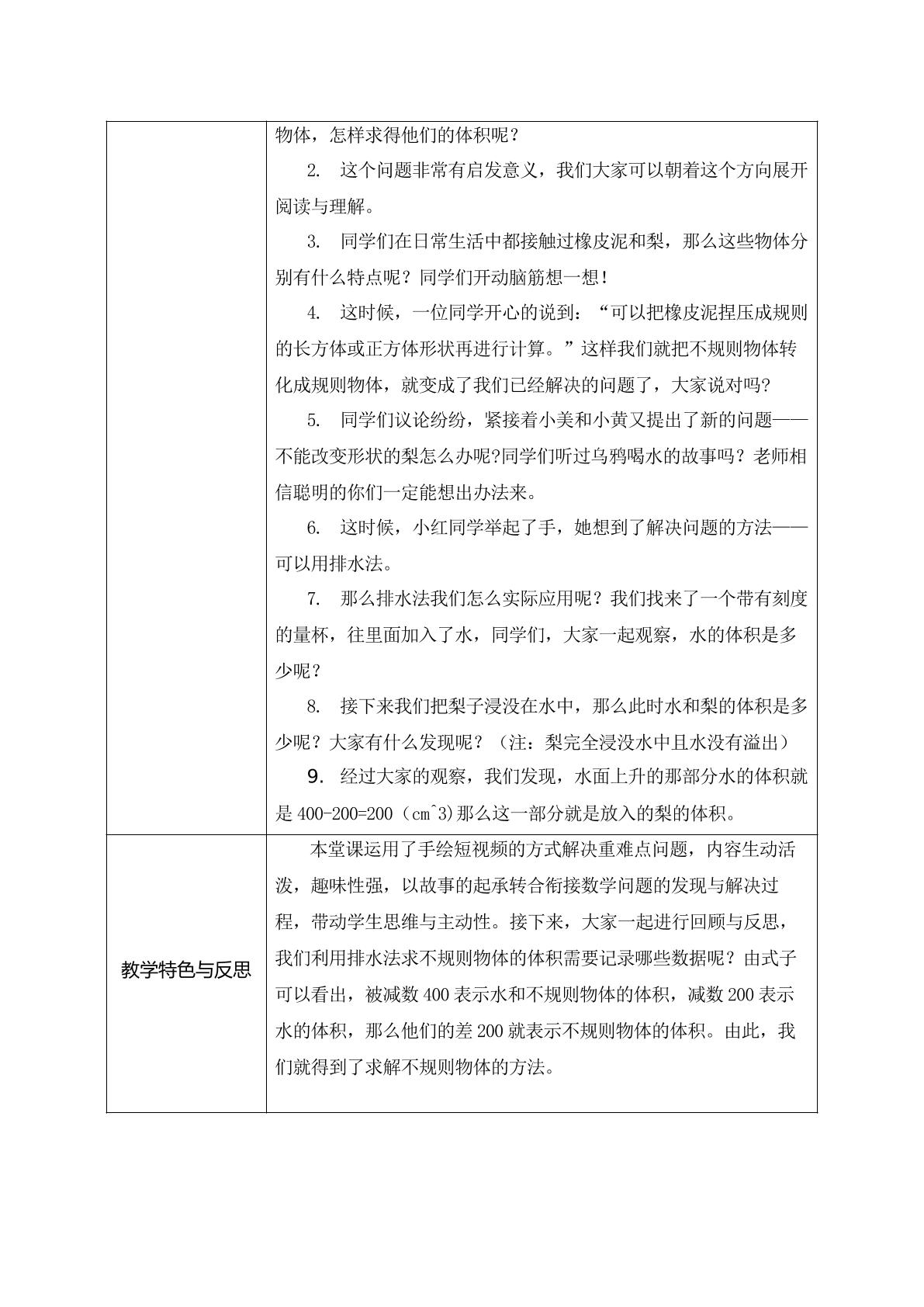 |  | 物体，怎样求得他们的体积呢？ 2. 这个问题非常有启发意义，我们大家可以朝着这个方向展开阅读与理解。 3. 同学们在日常生活中都接触过橡皮泥和梨，那么这些物体分别有什么特点呢？同学们开动脑筋想一想！ 4. 这时候，一位同学开心的说到：“可以把橡皮泥捏压成规则的长方体或正方体形状再进行计算。”这样我们就把不规则物体转化成规则物体，就变成了我们已经解决的问题了，大家说对吗? 5. 同学们议论纷纷，紧接着小美和小黄又提出了新的问题——不能改变形状的梨怎么办呢?同学们听过乌鸦喝水的故事吗？老师相信聪明的你们一定能想出办法来。 6. 这时候，小红同学举起了手，她想到了解决问题的方法——可以用排水法。 7. 那么排水法我们怎么实际应用呢？我们找来了一个带有刻度的量杯，往里面加入了水，同学们，大家一起观察，水的体积是多少呢？ 8. 接下来我们把梨子浸没在水中，那么此时水和梨的体积是多少呢？大家有什么发现呢？（注：梨完全浸没水中且水没有溢出） 9. 经过大家的观察，我们发现，水面上升的那部分水的体积就是400-200=200（cm^3)那么这一部分就是放入的梨的体积。 |
|---|---|
| 教学特色与反思 | 本堂课运用了手绘短视频的方式解决重难点问题，内容生动活泼，趣味性强，以故事的起承转合衔接数学问题的发现与解决过程，带动学生思维与主动性。接下来，大家一起进行回顾与反思，我们利用排水法求不规则物体的体积需要记录哪些数据呢？由式子可以看出，被减数400表示水和不规则物体的体积，减数200表示水的体积，那么他们的差200就表示不规则物体的体积。由此，我们就得到了求解不规则物体的方法。 |